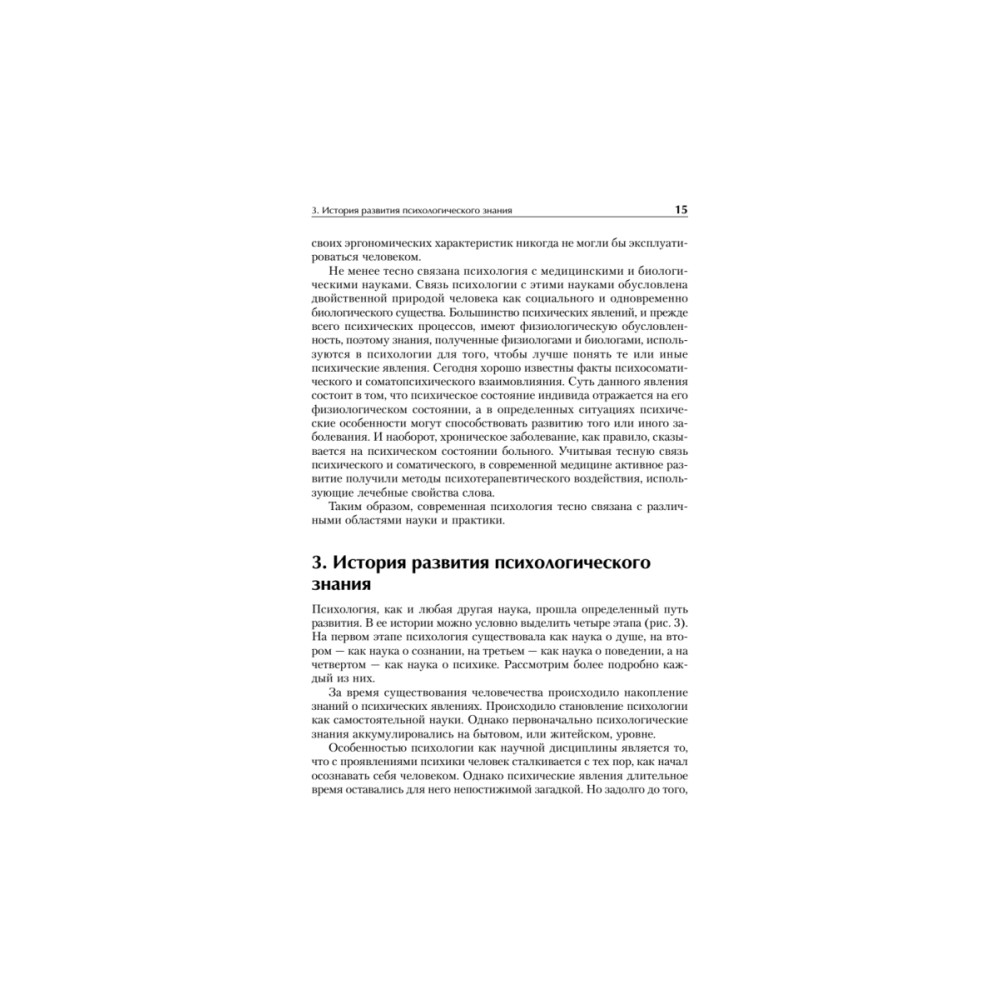 3. История развития психологического знания 15

своих эргономических характеристик никогда не могли бы эксплуатироваться человеком.

Не менее тесно связана психология с медицинскими и биологическими науками. Связь психологии с этими науками обусловлена двойственной природой человека как социального и одновременно биологического существа. Большинство психических явлений, и прежде всего психических процессов, имеют физиологическую обусловленность, поэтому знания, полученные физиологами и биологами, используются в психологии для того, чтобы лучше понять те или иные психические явления. Сегодня хорошо известны факты психосоматического и соматопсихического взаимовлияния. Суть данного явления состоит в том, что психическое состояние индивида отражается на его физиологическом состоянии, а в определенных ситуациях психические особенности могут способствовать развитию того или иного заболевания. И наоборот, хроническое заболевание, как правило, сказывается на психическом состоянии больного. Учитывая тесную связь психического и соматического, в современной медицине активное развитие получили методы психотерапевтического воздействия, использующие лечебные свойства слова.

Таким образом, современная психология тесно связана с различными областями науки и практики.

3. История развития психологического знания

Психология, как и любая другая наука, прошла определенный путь развития. В ее истории можно условно выделить четыре этапа (рис. 3). На первом этапе психология существовала как наука о душе, на втором — как наука о сознании, на третьем — как наука о поведении, а на четвертом — как наука о психике. Рассмотрим более подробно каждый из них.

За время существования человечества происходило накопление знаний о психических явлениях. Происходило становление психологии как самостоятельной науки. Однако первоначально психологические знания аккумулировались на бытовом, или житейском, уровне.

Особенностью психологии как научной дисциплины является то, что с проявлениями психики человек сталкивается с тех пор, как начал осознавать себя человеком. Однако психические явления длительное время оставались для него непостижимой загадкой. Но задолго до того,